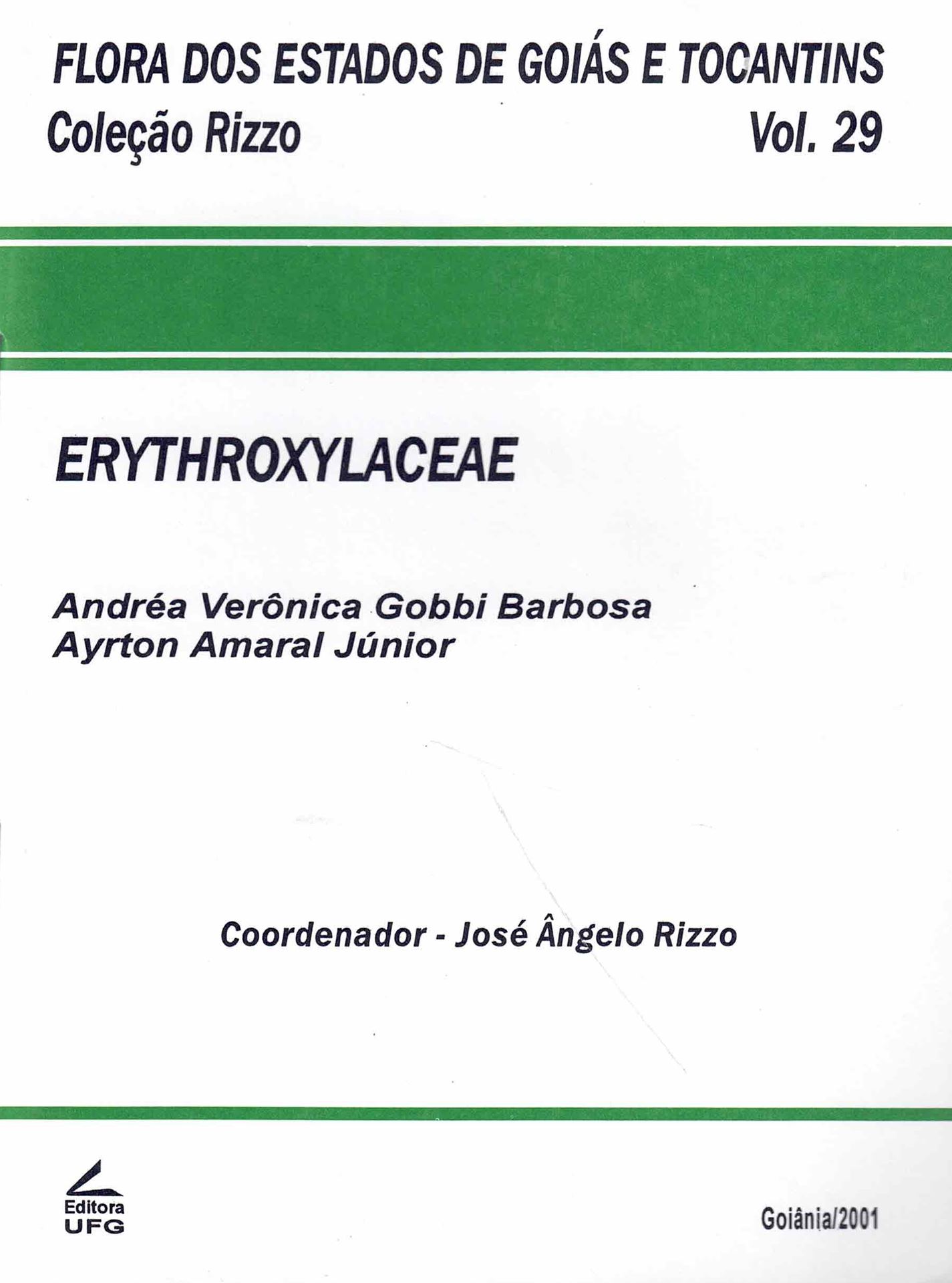 FLORA DOS ESTADOS DE GOIÁS E TOCANTINS
Coleção Rizzo
Vol. 29

ERYTHROXYLACEAE

Andréa Verônica Gobbi Barbosa
Ayrton Amaral Júnior

Coordenador - José Ângelo Rizzo

Editora
UFG

Goiânia/2001